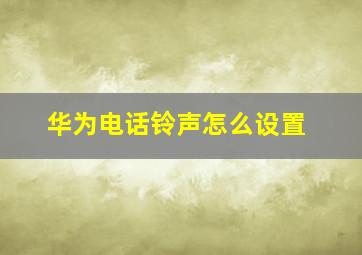 华为电话铃声怎么设置